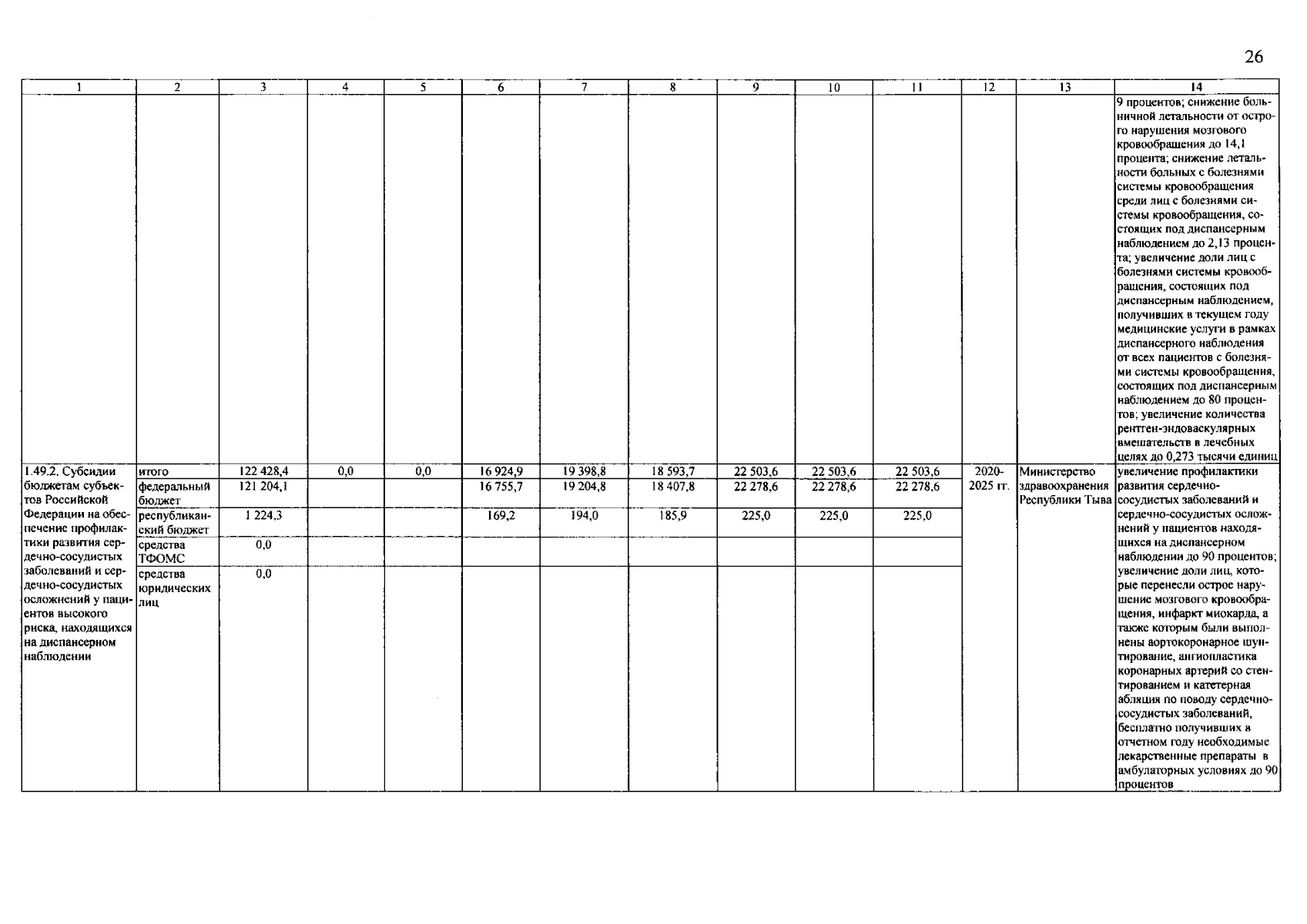 26

| 1 | 2 | 3 | 4 | 5 | 6 | 7 | 8 | 9 | 10 | 11 | 12 | 13 | 14 |
|---|---|---|---|---|---|---|---|---|---|---|---|---|---|
|  |  |  |  |  |  |  |  |  |  |  |  |  | 9 процентов; снижение больничной летальности от острого нарушения мозгового кровообращения до 14,1 процента; снижение летальности больных с болезнями системы кровообращения среди лиц с болезнями системы кровообращения, состоящих под диспансерным наблюдением до 2,13 процента; увеличение доли лиц с болезнями системы кровообращения, состоящих под диспансерным наблюдением, получивших в текущем году медицинские услуги в рамках диспансерного наблюдения от всех пациентов с болезнями системы кровообращения, состоящих под диспансерным наблюдением до 80 процентов; увеличение количества рентген-эндоваскулярных вмешательств в лечебных целях до 0,273 тысячи единиц |
| 1.49.2. Субсидии бюджетам субъектов Российской Федерации на обеспечение профилактики развития сердечно-сосудистых заболеваний и сердечно-сосудистых осложнений у пациентов высокого риска, находящихся на диспансерном наблюдении | итого | 122 428,4 | 0,0 | 0,0 | 16 924,9 | 19 398,8 | 18 593,7 | 22 503,6 | 22 503,6 | 22 503,6 | 2020-2025 гг. | Министерство здравоохранения Республики Тыва | увеличение профилактики развития сердечно-сосудистых заболеваний и сердечно-сосудистых осложнений у пациентов находящихся на диспансерном наблюдении до 90 процентов; увеличение доли лиц, которые перенесли острое нарушение мозгового кровообращения, инфаркт миокарда, а также которым были выполнены аортокоронарное шунтирование, ангиопластика коронарных артерий со стентированием и катетерная абляция по поводу сердечно-сосудистых заболеваний, бесплатно получивших в отчетном году необходимые лекарственные препараты в амбулаторных условиях до 90 процентов |
|  | федеральный бюджет | 121 204,1 |  |  | 16 755,7 | 19 204,8 | 18 407,8 | 22 278,6 | 22 278,6 | 22 278,6 |  |  |  |
|  | республиканский бюджет | 1 224,3 |  |  | 169,2 | 194,0 | 185,9 | 225,0 | 225,0 | 225,0 |  |  |  |
|  | средства ТФОМС | 0,0 |  |  |  |  |  |  |  |  |  |  |  |
|  | средства юридических лиц | 0,0 |  |  |  |  |  |  |  |  |  |  |  |